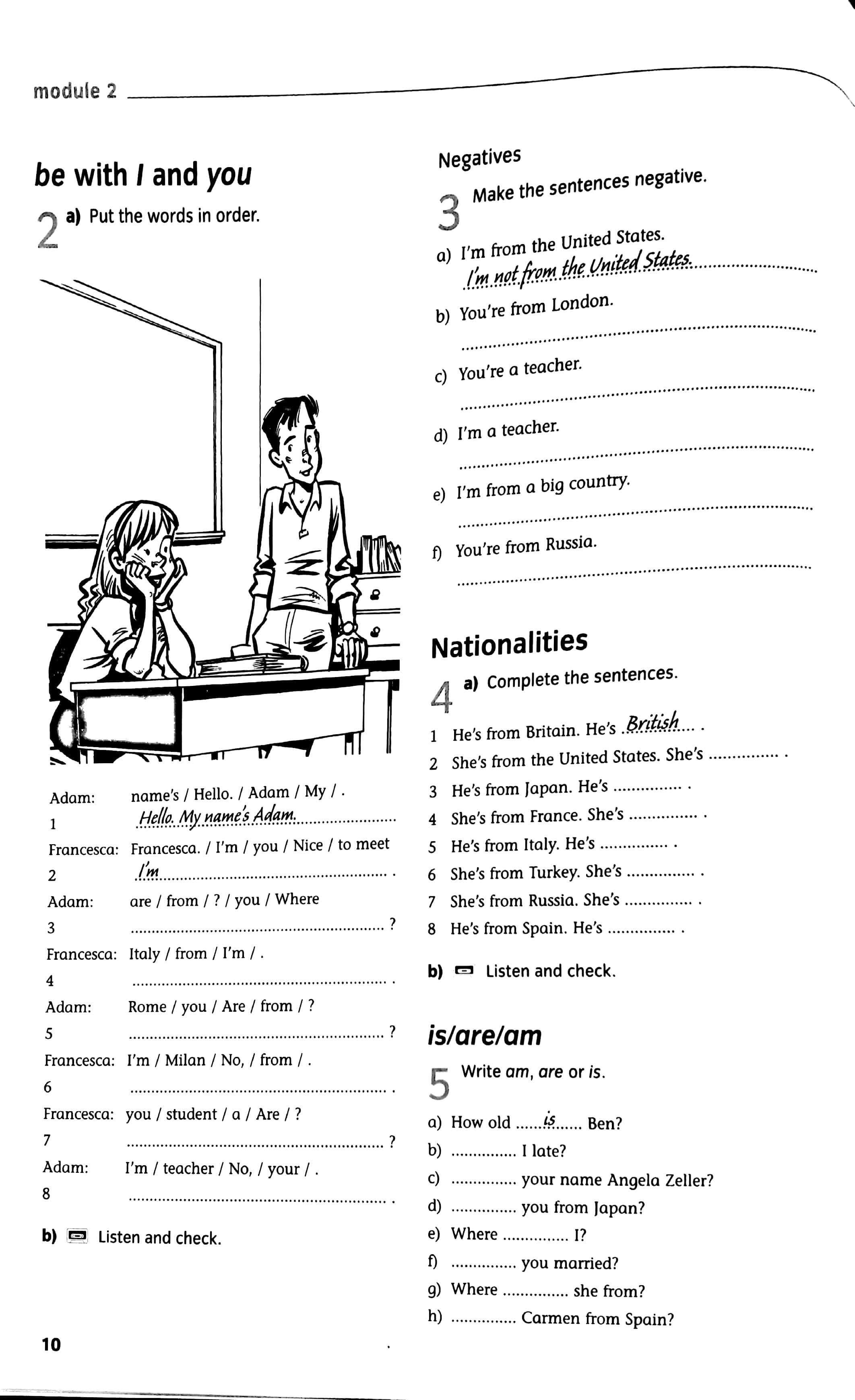 module 2

be with I and you

2 a) Put the words in order.

Adam: name's / Hello. / Adam / My / .
1 Hello. My name's Adam.
Francesca: Francesca. / I'm / you / Nice / to meet
2 I'm ____ .
Adam: are / from / ? / you / Where
3 ____ ?
Francesca: Italy / from / I'm / .
4 ____ .
Adam: Rome / you / Are / from / ?
5 ____ ?
Francesca: I'm / Milan / No, / from / .
6 ____ .
Francesca: you / student / a / Are / ?
7 ____ ?
Adam: I'm / teacher / No, / your / .
8 ____ .

b) Listen and check.

Negatives

3 Make the sentences negative.

a) I'm from the United States.
I'm not from the United States.
b) You're from London.
____
c) You're a teacher.
____
d) I'm a teacher.
____
e) I'm from a big country.
____
f) You're from Russia.
____

Nationalities

4 a) Complete the sentences.

1 He's from Britain. He's British .
2 She's from the United States. She's ____ .
3 He's from Japan. He's ____ .
4 She's from France. She's ____ .
5 He's from Italy. He's ____ .
6 She's from Turkey. She's ____ .
7 She's from Russia. She's ____ .
8 He's from Spain. He's ____ .

b) Listen and check.

is/are/am

5 Write am, are or is.

a) How old is Ben?
b) ____ I late?
c) ____ your name Angela Zeller?
d) ____ you from Japan?
e) Where ____ I?
f) ____ you married?
g) Where ____ she from?
h) ____ Carmen from Spain?

10